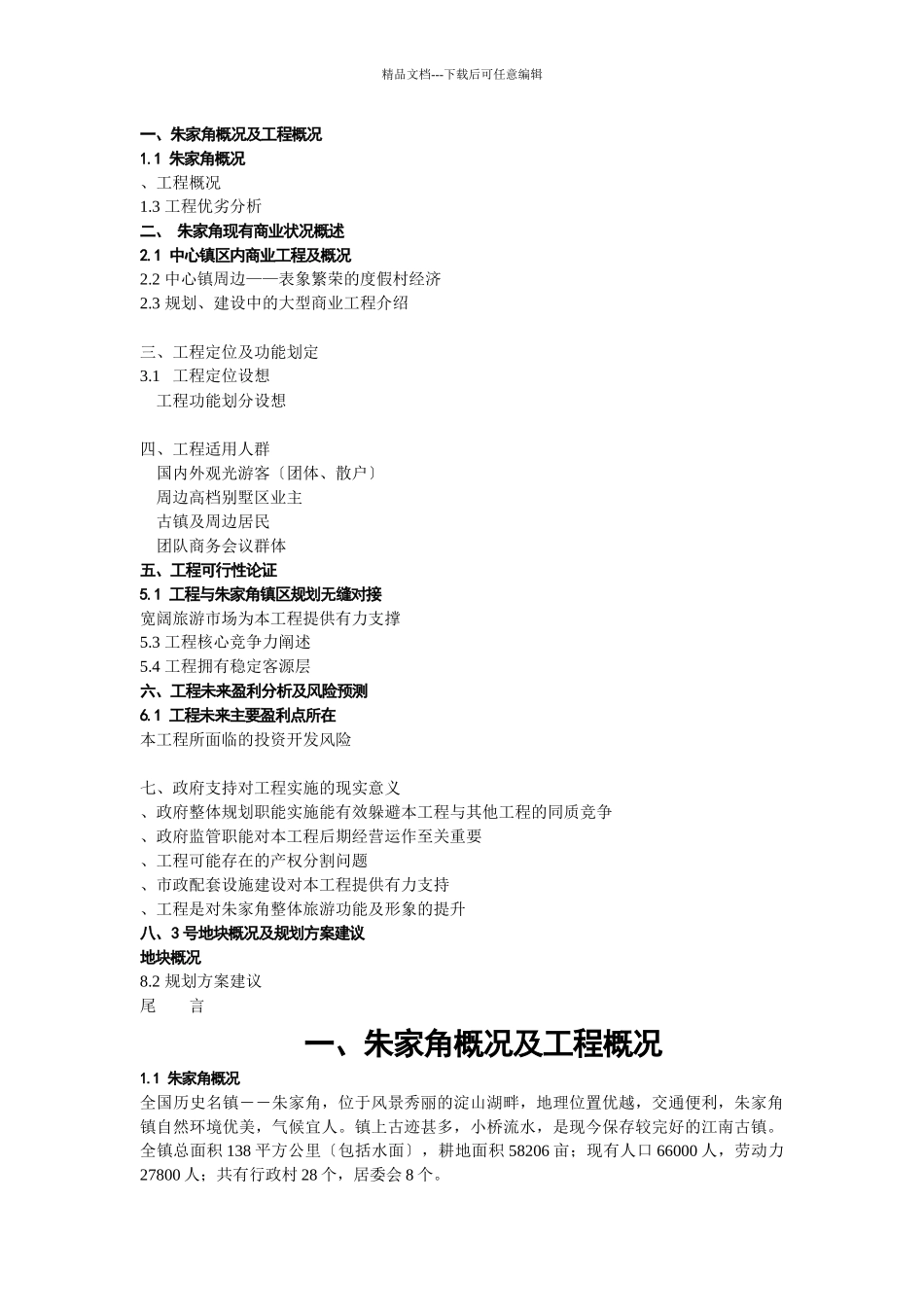 精品文档---下载后可任意编辑

一、朱家角概况及工程概况
1.1 朱家角概况
、工程概况
1.3 工程优劣分析
二、 朱家角现有商业状况概述
2.1 中心镇区内商业工程及概况
2.2 中心镇周边——表象繁荣的度假村经济
2.3 规划、建设中的大型商业工程介绍

三、工程定位及功能划定
3.1 工程定位设想
工程功能划分设想

四、工程适用人群
国内外观光游客〔团体、散户〕
周边高档别墅区业主
古镇及周边居民
团队商务会议群体
五、工程可行性论证
5.1 工程与朱家角镇区规划无缝对接
宽阔旅游市场为本工程提供有力支撑
5.3 工程核心竞争力阐述
5.4 工程拥有稳定客源层
六、工程未来盈利分析及风险预测
6.1 工程未来主要盈利点所在
本工程所面临的投资开发风险

七、政府支持对工程实施的现实意义
、政府整体规划职能实施能有效躲避本工程与其他工程的同质竞争
、政府监管职能对本工程后期经营运作至关重要
、工程可能存在的产权分割问题
、市政配套设施建设对本工程提供有力支持
、工程是对朱家角整体旅游功能及形象的提升
八、3 号地块概况及规划方案建议
地块概况
8.2 规划方案建议
尾 言

一、朱家角概况及工程概况
1.1 朱家角概况
全国历史名镇－－朱家角，位于风景秀丽的淀山湖畔，地理位置优越，交通便利，朱家角镇自然环境优美，气候宜人。镇上古迹甚多，小桥流水，是现今保存较完好的江南古镇。全镇总面积 138 平方公里〔包括水面〕，耕地面积 58206 亩；现有人口 66000 人，劳动力 27800 人；共有行政村 28 个，居委会 8 个。